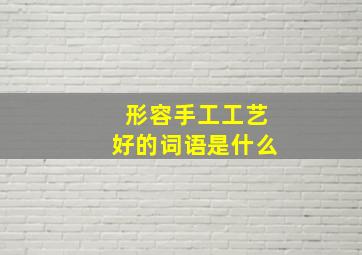 形容手工工艺
好的词语是什么